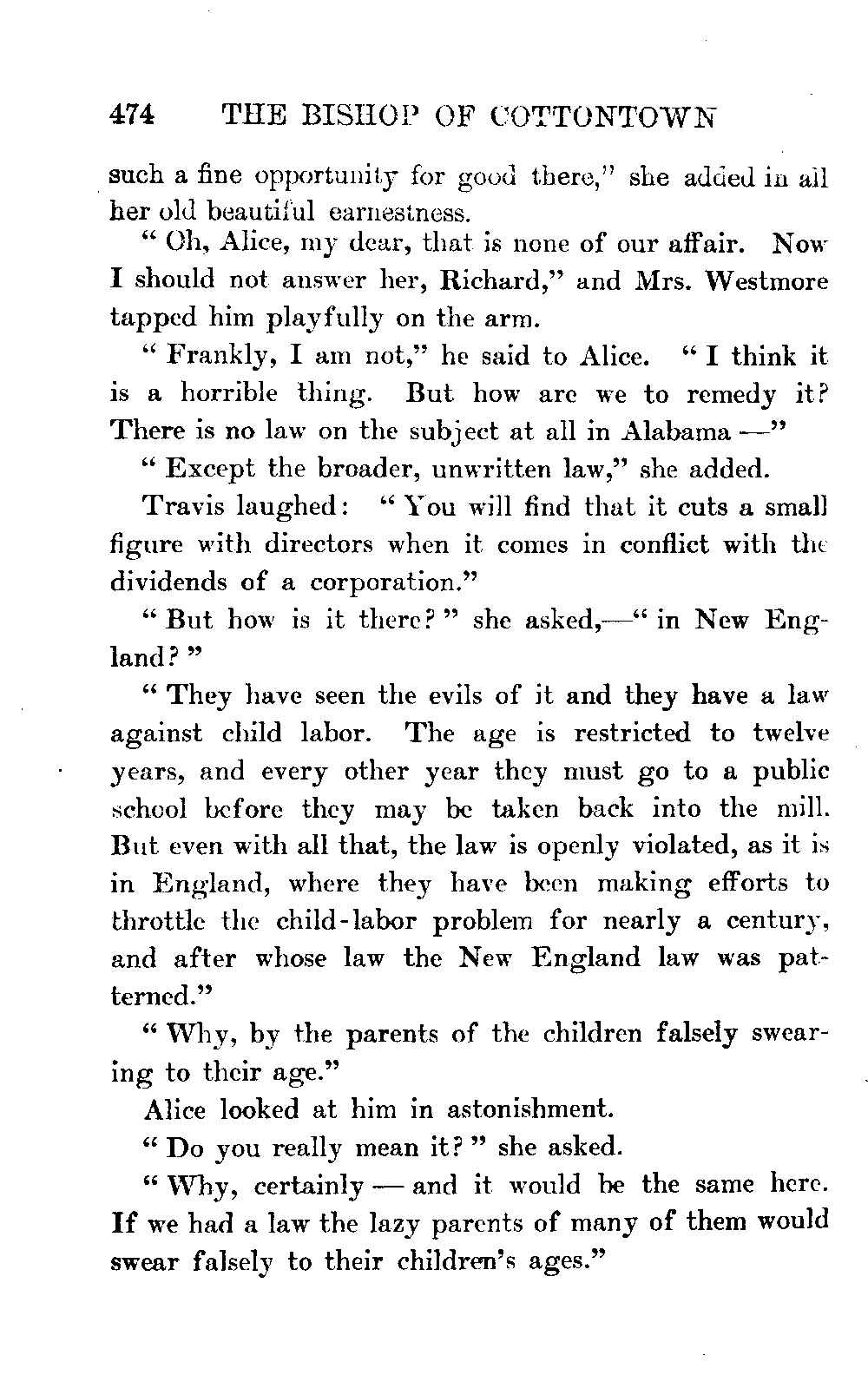 474 THE BISHOP OF COTTONTOWN

such a fine opportunity for good there," she added in all her old beautiful earnestness.

"Oh, Alice, my dear, that is none of our affair. Now I should not answer her, Richard," and Mrs. Westmore tapped him playfully on the arm.

"Frankly, I am not," he said to Alice. "I think it is a horrible thing. But how are we to remedy it? There is no law on the subject at all in Alabama —"

"Except the broader, unwritten law," she added.

Travis laughed: "You will find that it cuts a small figure with directors when it comes in conflict with the dividends of a corporation."

"But how is it there?" she asked,—"in New England?"

"They have seen the evils of it and they have a law against child labor. The age is restricted to twelve years, and every other year they must go to a public school before they may be taken back into the mill. But even with all that, the law is openly violated, as it is in England, where they have been making efforts to throttle the child-labor problem for nearly a century, and after whose law the New England law was patterned."

"Why, by the parents of the children falsely swearing to their age."

Alice looked at him in astonishment.

"Do you really mean it?" she asked.

"Why, certainly — and it would be the same here. If we had a law the lazy parents of many of them would swear falsely to their children's ages."